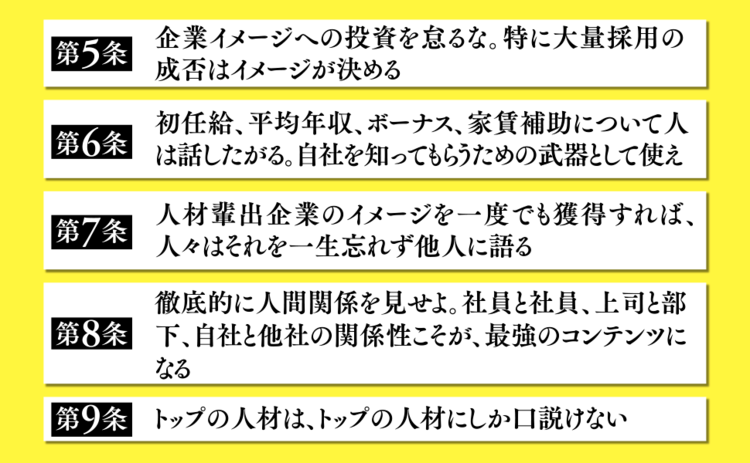 第5条 企業イメージへの投資を怠るな。特に大量採用の成否はイメージが決める

第6条 初任給、平均年収、ボーナス、家賃補助について人は話したがる。自社を知ってもらうための武器として使え

第7条 人材輩出企業のイメージを一度でも獲得すれば、人々はそれを一生忘れず他人に語る

第8条 徹底的に人間関係を見せよ。社員と社員、上司と部下、自社と他社の関係性こそが、最強のコンテンツになる

第9条 トップの人材は、トップの人材にしか口説けない